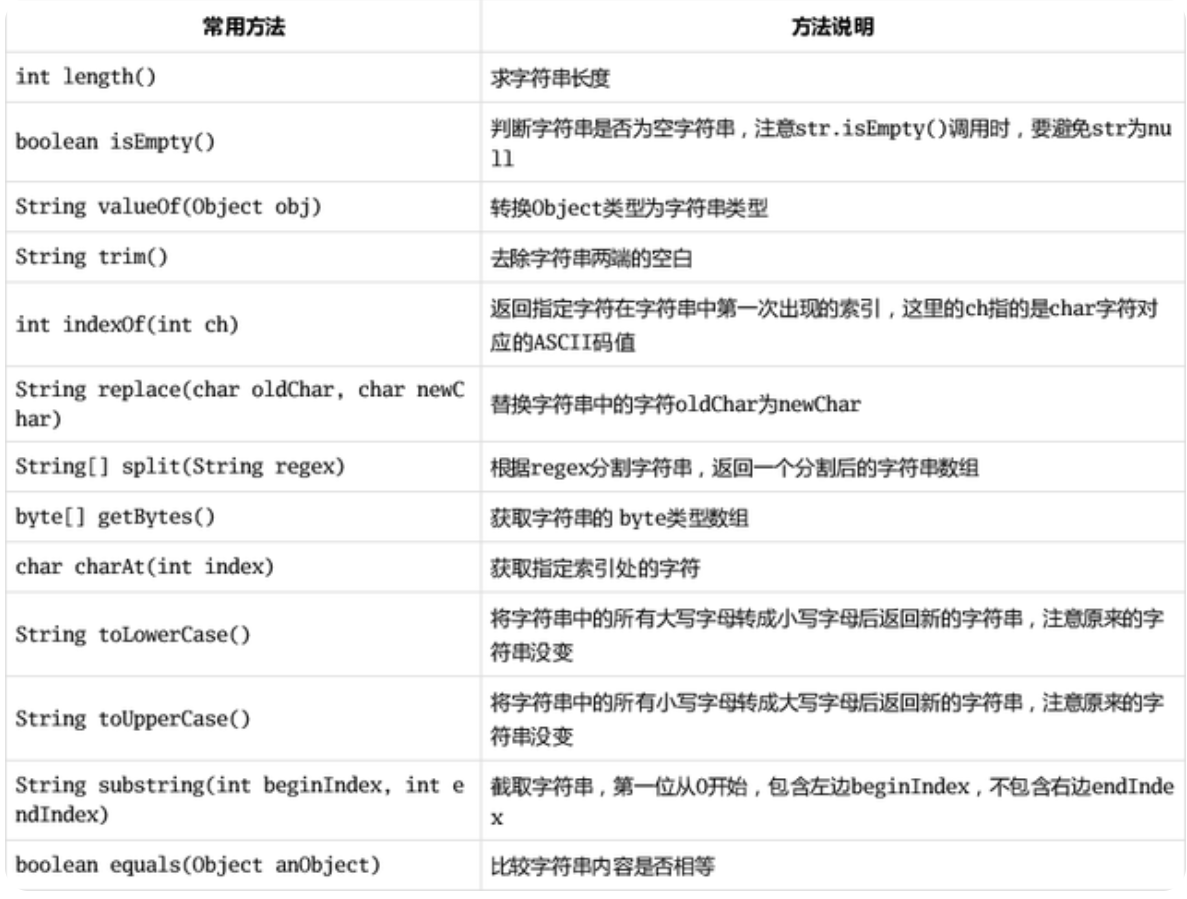 | 常用方法 | 方法说明 |
|---|---|
| int length() | 求字符串长度 |
| boolean isEmpty() | 判断字符串是否为空字符串，注意str.isEmpty()调用时，要避免str为null |
| String valueOf(Object obj) | 转换Object类型为字符串类型 |
| String trim() | 去除字符串两端的空白 |
| int indexOf(int ch) | 返回指定字符在字符串中第一次出现的索引，这里的ch指的是char字符对应的ASCII码值 |
| String replace(char oldChar, char newChar) | 替换字符串中的字符oldChar为newChar |
| String[] split(String regex) | 根据regex分割字符串，返回一个分割后的字符串数组 |
| byte[] getBytes() | 获取字符串的 byte类型数组 |
| char charAt(int index) | 获取指定索引处的字符 |
| String toLowerCase() | 将字符串中的所有大写字母转成小写字母后返回新的字符串，注意原来的字符串没变 |
| String toUpperCase() | 将字符串中的所有小写字母转成大写字母后返回新的字符串，注意原来的字符串没变 |
| String substring(int beginIndex, int endIndex) | 截取字符串，第一位从0开始，包含左边beginIndex，不包含右边endIndex |
| boolean equals(Object anObject) | 比较字符串内容是否相等 |